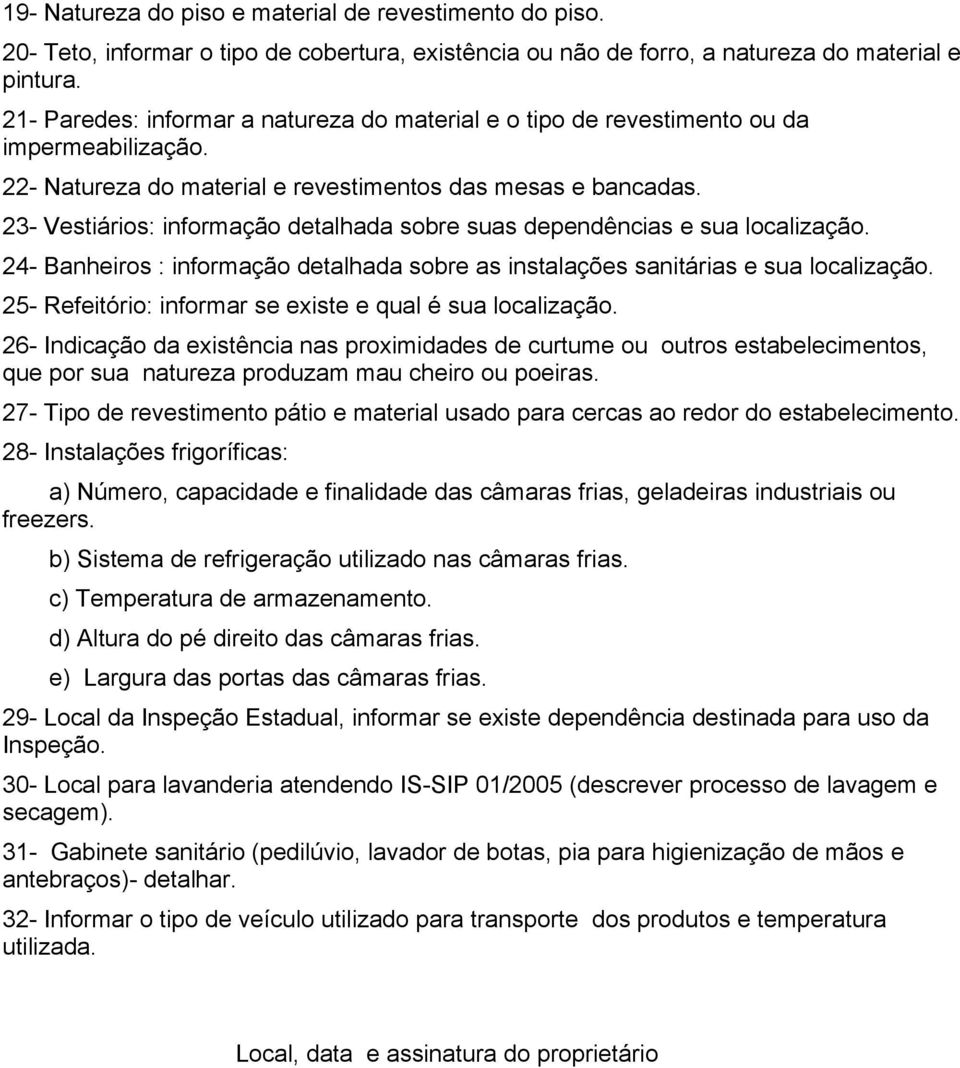 19- Natureza do piso e material de revestimento do piso.

20- Teto, informar o tipo de cobertura, existência ou não de forro, a natureza do material e pintura.

21- Paredes: informar a natureza do material e o tipo de revestimento ou da impermeabilização.

22- Natureza do material e revestimentos das mesas e bancadas.

23- Vestiários: informação detalhada sobre suas dependências e sua localização.

24- Banheiros : informação detalhada sobre as instalações sanitárias e sua localização.

25- Refeitório: informar se existe e qual é sua localização.

26- Indicação da existência nas proximidades de curtume ou outros estabelecimentos, que por sua natureza produzam mau cheiro ou poeiras.

27- Tipo de revestimento pátio e material usado para cercas ao redor do estabelecimento.

28- Instalações frigoríficas:

a) Número, capacidade e finalidade das câmaras frias, geladeiras industriais ou freezers.

b) Sistema de refrigeração utilizado nas câmaras frias.

c) Temperatura de armazenamento.

d) Altura do pé direito das câmaras frias.

e) Largura das portas das câmaras frias.

29- Local da Inspeção Estadual, informar se existe dependência destinada para uso da Inspeção.

30- Local para lavanderia atendendo IS-SIP 01/2005 (descrever processo de lavagem e secagem).

31- Gabinete sanitário (pedilúvio, lavador de botas, pia para higienização de mãos e antebraços)- detalhar.

32- Informar o tipo de veículo utilizado para transporte dos produtos e temperatura utilizada.

Local, data e assinatura do proprietário